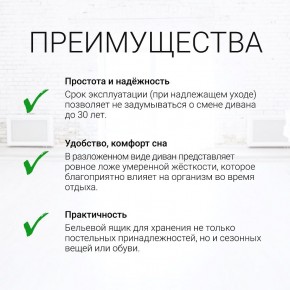 ПРЕИМУЩЕСТВА

Простота и надёжность
Срок эксплуатации (при надлежащем уходе) позволяет не задумываться о смене дивана до 30 лет.

Удобство, комфорт сна
В разложенном виде диван представляет ровное ложе умеренной жёсткости, которое благоприятно влияет на организм во время отдыха.

Практичность
Бельевой ящик для хранения не только постельных принадлежностей, но и сезонных вещей или обуви.